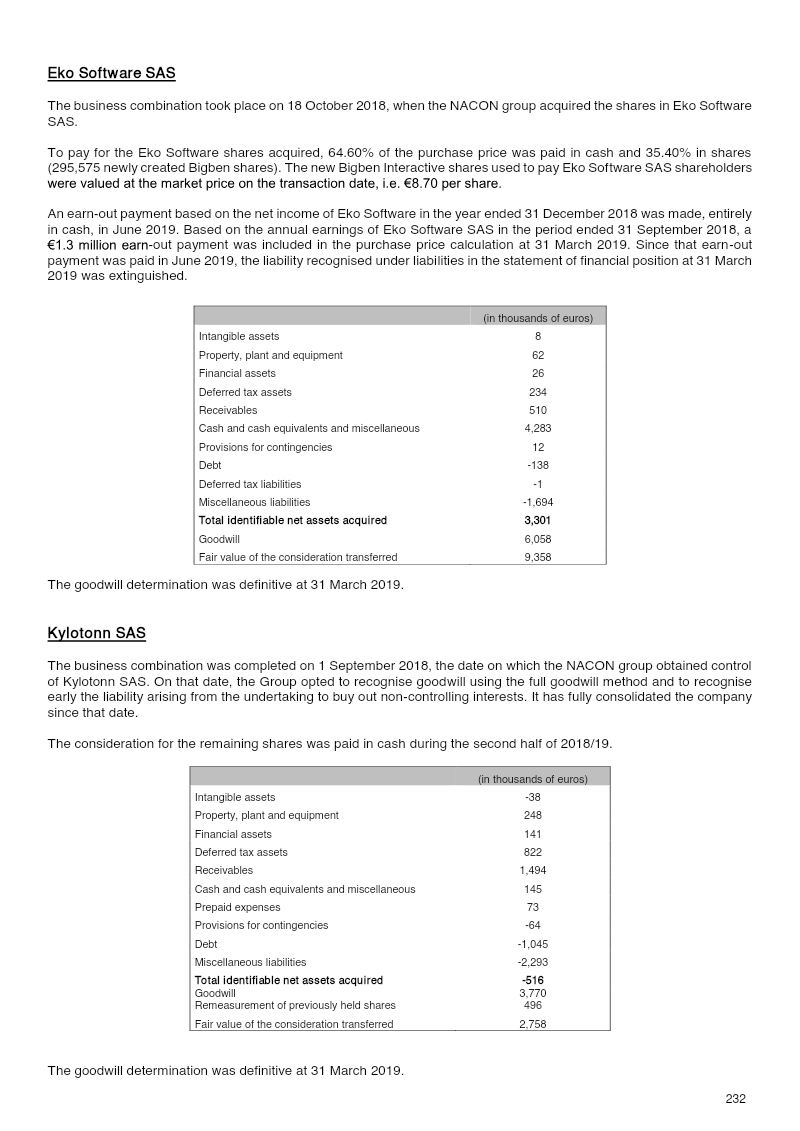 Eko Software SAS

The business combination took place on 18 October 2018, when the NACON group acquired the shares in Eko Software SAS.

To pay for the Eko Software shares acquired, 64.60% of the purchase price was paid in cash and 35.40% in shares (295,575 newly created Bigben shares). The new Bigben Interactive shares used to pay Eko Software SAS shareholders were valued at the market price on the transaction date, i.e. €8.70 per share.

An earn-out payment based on the net income of Eko Software in the year ended 31 December 2018 was made, entirely in cash, in June 2019. Based on the annual earnings of Eko Software SAS in the period ended 31 September 2018, a €1.3 million earn-out payment was included in the purchase price calculation at 31 March 2019. Since that earn-out payment was paid in June 2019, the liability recognised under liabilities in the statement of financial position at 31 March 2019 was extinguished.

| | (in thousands of euros) |
|---|---|
| Intangible assets | 8 |
| Property, plant and equipment | 62 |
| Financial assets | 26 |
| Deferred tax assets | 234 |
| Receivables | 510 |
| Cash and cash equivalents and miscellaneous | 4,283 |
| Provisions for contingencies | 12 |
| Debt | -138 |
| Deferred tax liabilities | -1 |
| Miscellaneous liabilities | -1,694 |
| Total identifiable net assets acquired | 3,301 |
| Goodwill | 6,058 |
| Fair value of the consideration transferred | 9,358 |

The goodwill determination was definitive at 31 March 2019.

Kylotonn SAS

The business combination was completed on 1 September 2018, the date on which the NACON group obtained control of Kylotonn SAS. On that date, the Group opted to recognise goodwill using the full goodwill method and to recognise early the liability arising from the undertaking to buy out non-controlling interests. It has fully consolidated the company since that date.

The consideration for the remaining shares was paid in cash during the second half of 2018/19.

| | (in thousands of euros) |
|---|---|
| Intangible assets | -38 |
| Property, plant and equipment | 248 |
| Financial assets | 141 |
| Deferred tax assets | 822 |
| Receivables | 1,494 |
| Cash and cash equivalents and miscellaneous | 145 |
| Prepaid expenses | 73 |
| Provisions for contingencies | -64 |
| Debt | -1,045 |
| Miscellaneous liabilities | -2,293 |
| Total identifiable net assets acquired | -516 |
| Goodwill | 3,770 |
| Remeasurement of previously held shares | 496 |
| Fair value of the consideration transferred | 2,758 |

The goodwill determination was definitive at 31 March 2019.

232